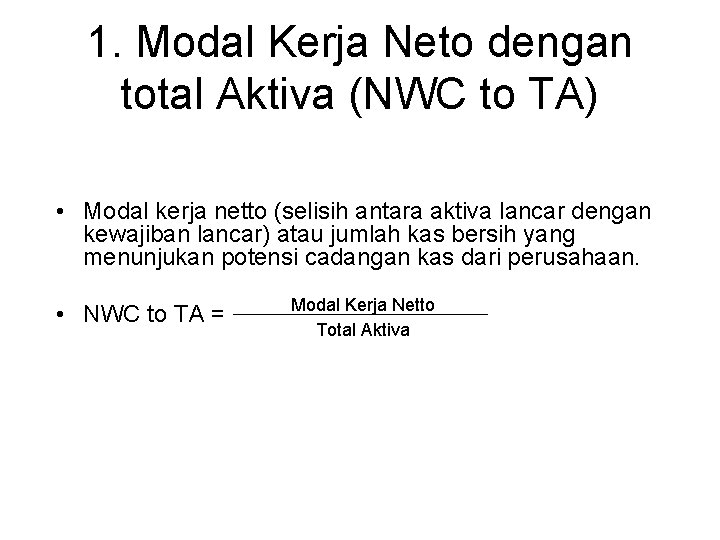 1. Modal Kerja Neto dengan total Aktiva (NWC to TA)

• Modal kerja netto (selisih antara aktiva lancar dengan kewajiban lancar) atau jumlah kas bersih yang menunjukan potensi cadangan kas dari perusahaan.

• NWC to TA = $\frac{\text{Modal Kerja Netto}}{\text{Total Aktiva}}$